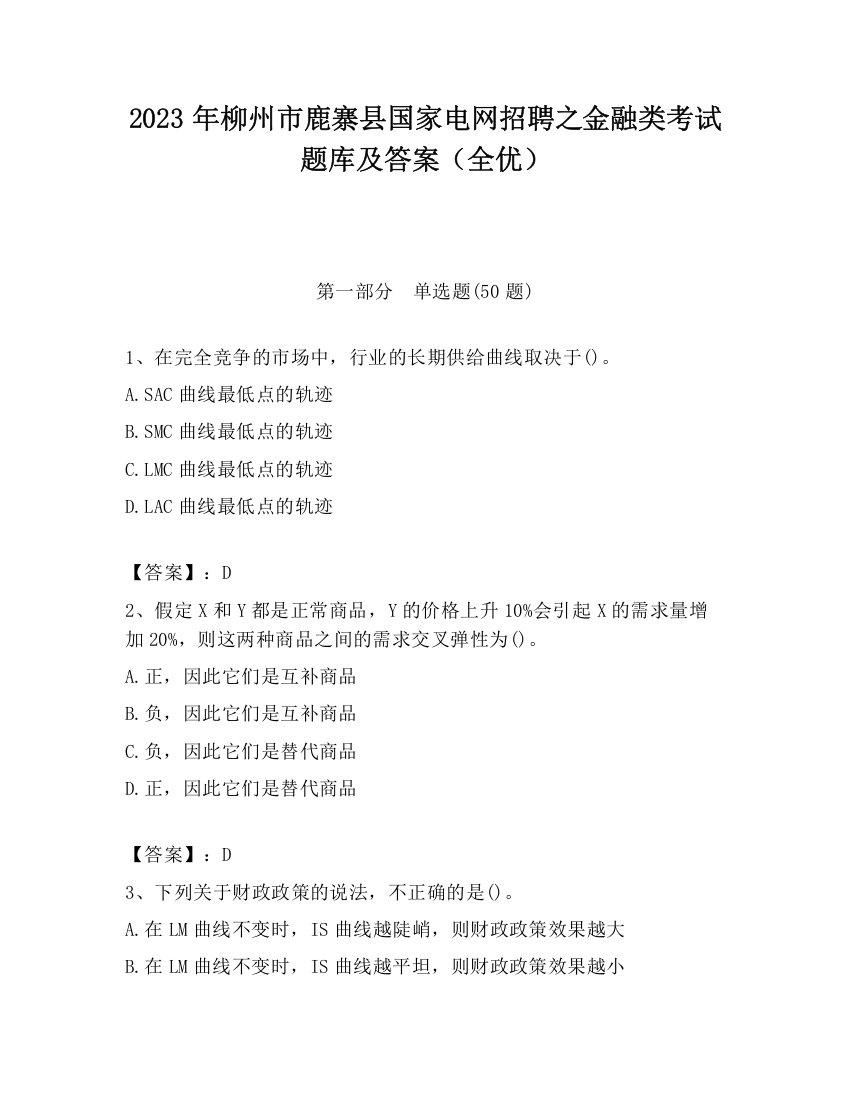 2023 年柳州市鹿寨县国家电网招聘之金融类考试题库及答案（全优）

第一部分　单选题(50 题)

1、在完全竞争的市场中，行业的长期供给曲线取决于()。

A.SAC 曲线最低点的轨迹

B.SMC 曲线最低点的轨迹

C.LMC 曲线最低点的轨迹

D.LAC 曲线最低点的轨迹

【答案】：D

2、假定 X 和 Y 都是正常商品，Y 的价格上升 10%会引起 X 的需求量增加 20%，则这两种商品之间的需求交叉弹性为()。

A.正，因此它们是互补商品

B.负，因此它们是互补商品

C.负，因此它们是替代商品

D.正，因此它们是替代商品

【答案】：D

3、下列关于财政政策的说法，不正确的是()。

A.在 LM 曲线不变时，IS 曲线越陡峭，则财政政策效果越大

B.在 LM 曲线不变时，IS 曲线越平坦，则财政政策效果越小